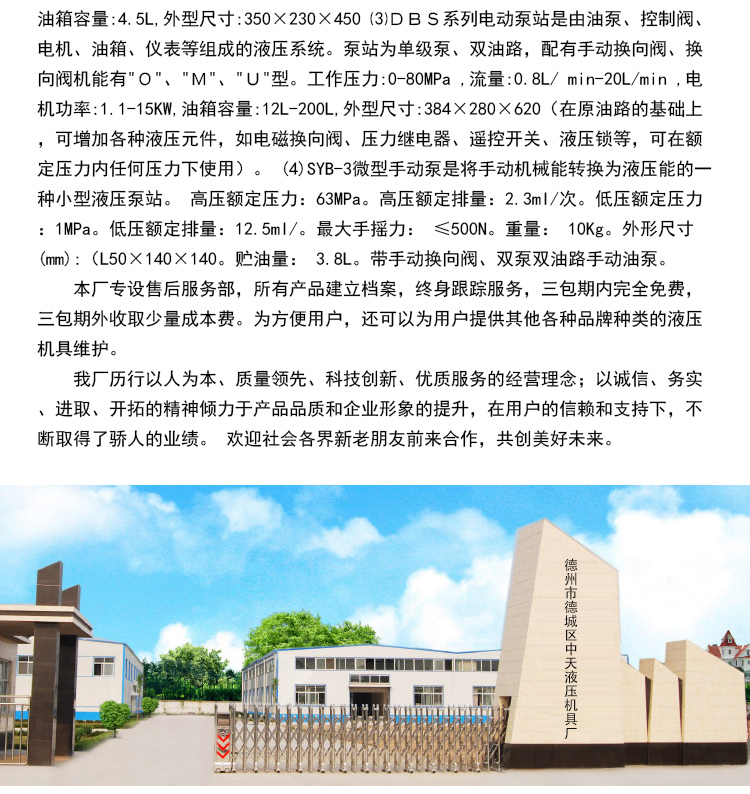 油箱容量:4.5L,外型尺寸:350×230×450 ⑶ＤＢＳ系列电动泵站是由油泵、控制阀、电机、油箱、仪表等组成的液压系统。泵站为单级泵、双油路，配有手动换向阀、换向阀机能有"O"、"M"、"U"型。工作压力:0-80MPa ,流量:0.8L/ min-20L/min ,电机功率:1.1-15KW,油箱容量:12L-200L,外型尺寸:384×280×620（在原油路的基础上，可增加各种液压元件，如电磁换向阀、压力继电器、遥控开关、液压锁等，可在额定压力内任何压力下使用）。 ⑷SYB-3微型手动泵是将手动机械能转换为液压能的一种小型液压泵站。 高压额定压力：63MPa。高压额定排量：2.3ml/次。低压额定压力：1MPa。低压额定排量：12.5ml/。最大手摇力： ≤500N。重量： 10Kg。外形尺寸(mm)：(L50×140×140。贮油量： 3.8L。带手动换向阀、双泵双油路手动油泵。

本厂专设售后服务部，所有产品建立档案，终身跟踪服务，三包期内完全免费，三包期外收取少量成本费。为方便用户，还可以为用户提供其他各种品牌种类的液压机具维护。

我厂历行以人为本、质量领先、科技创新、优质服务的经营理念；以诚信、务实、进取、开拓的精神倾力于产品品质和企业形象的提升，在用户的信赖和支持下，不断取得了骄人的业绩。 欢迎社会各界新老朋友前来合作，共创美好未来。

德州市德城区中天液压机具厂